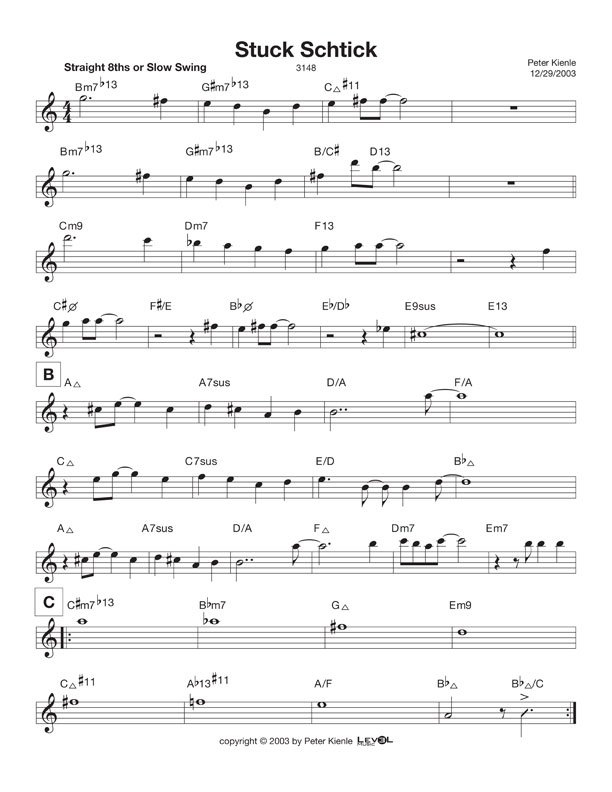 Stuck Schtick

Straight 8ths or Slow Swing

3148

Peter Kienle
12/29/2003

Bm7♭13 G♯m7♭13 C△♯11

Bm7♭13 G♯m7♭13 B/C♯ D13

Cm9 Dm7 F13

C♯ø F♯/E B♭ø E♭/D♭ E9sus E13

B

A△ A7sus D/A F/A

C△ C7sus E/D B♭△

A△ A7sus D/A F△ Dm7 Em7

C

C♯m7♭13 B♭m7 G△ Em9

C△♯11 A♭13♯11 A/F B♭△ B♭△/C

copyright © 2003 by Peter Kienle LEVEL MUSIC